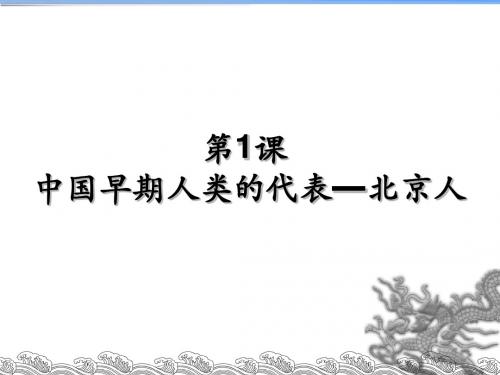 第1课
中国早期人类的代表—北京人